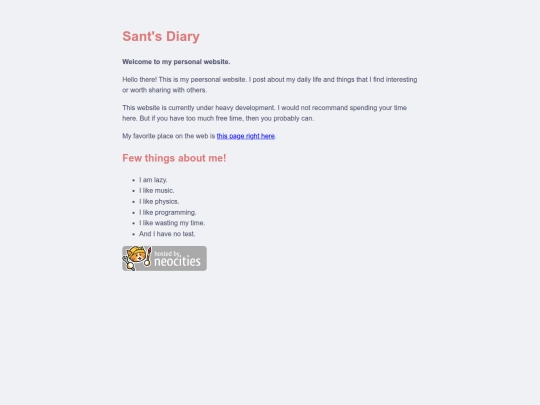 Sant's Diary

**Welcome to my personal website.**

Hello there! This is my peersonal website. I post about my daily life and things that I find interesting or worth sharing with others.

This website is currently under heavy development. I would not recommand spending your time here. But if you have too much free time, then you probably can.

My favorite place on the web is this page right here.

Few things about me!

- I am lazy.
- I like music.
- I like physics.
- I like programming.
- I like wasting my time.
- And I have no test.

hosted by neocities